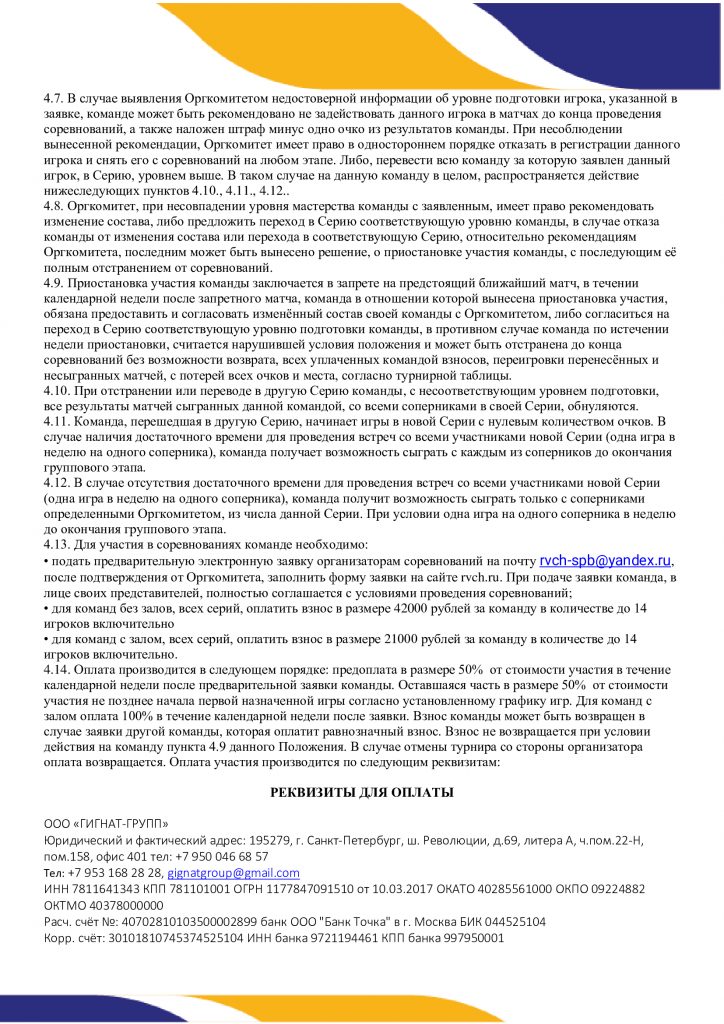 4.7. В случае выявления Оргкомитетом недостоверной информации об уровне подготовки игрока, указанной в заявке, команде может быть рекомендовано не задействовать данного игрока в матчах до конца проведения соревнований, а также наложен штраф минус одно очко из результатов команды. При несоблюдении вынесенной рекомендации, Оргкомитет имеет право в одностороннем порядке отказать в регистрации данного игрока и снять его с соревнований на любом этапе. Либо, перевести всю команду за которую заявлен данный игрок, в Серию, уровнем выше. В таком случае на данную команду в целом, распространяется действие нижеследующих пунктов 4.10., 4.11., 4.12..

4.8. Оргкомитет, при несовпадении уровня мастерства команды с заявленным, имеет право рекомендовать изменение состава, либо предложить переход в Серию соответствующую уровню команды, в случае отказа команды от изменения состава или перехода в соответствующую Серию, относительно рекомендациям Оргкомитета, последним может быть вынесено решение, о приостановке участия команды, с последующим её полным отстранением от соревнований.

4.9. Приостановка участия команды заключается в запрете на предстоящий ближайший матч, в течении календарной недели после запретного матча, команда в отношении которой вынесена приостановка участия, обязана предоставить и согласовать изменённый состав своей команды с Оргкомитетом, либо согласиться на переход в Серию соответствующую уровню подготовки команды, в противном случае команда по истечении недели приостановки, считается нарушившей условия положения и может быть отстранена до конца соревнований без возможности возврата, всех уплаченных командой взносов, переигровки перенесённых и несыгранных матчей, с потерей всех очков и места, согласно турнирной таблицы.

4.10. При отстранении или переводе в другую Серию команды, с несоответствующим уровнем подготовки, все результаты матчей сыгранных данной командой, со всеми соперниками в своей Серии, обнуляются.

4.11. Команда, перешедшая в другую Серию, начинает игры в новой Серии с нулевым количеством очков. В случае наличия достаточного времени для проведения встреч со всеми участниками новой Серии (одна игра в неделю на одного соперника), команда получает возможность сыграть с каждым из соперников до окончания группового этапа.

4.12. В случае отсутствия достаточного времени для проведения встреч со всеми участниками новой Серии (одна игра в неделю на одного соперника), команда получит возможность сыграть только с соперниками определенными Оргкомитетом, из числа данной Серии. При условии одна игра на одного соперника в неделю до окончания группового этапа.

4.13. Для участия в соревнованиях команде необходимо:
• подать предварительную электронную заявку организаторам соревнований на почту rvch-spb@yandex.ru, после подтверждения от Оргкомитета, заполнить форму заявки на сайте rvch.ru. При подаче заявки команда, в лице своих представителей, полностью соглашается с условиями проведения соревнований;
• для команд без залов, всех серий, оплатить взнос в размере 42000 рублей за команду в количестве до 14 игроков включительно
• для команд с залом, всех серий, оплатить взнос в размере 21000 рублей за команду в количестве до 14 игроков включительно.

4.14. Оплата производится в следующем порядке: предоплата в размере 50% от стоимости участия в течение календарной недели после предварительной заявки команды. Оставшаяся часть в размере 50% от стоимости участия не позднее начала первой назначенной игры согласно установленному графику игр. Для команд с залом оплата 100% в течение календарной недели после заявки. Взнос команды может быть возвращен в случае заявки другой команды, которая оплатит равнозначный взнос. Взнос не возвращается при условии действия на команду пункта 4.9 данного Положения. В случае отмены турнира со стороны организатора оплата возвращается. Оплата участия производится по следующим реквизитам:

РЕКВИЗИТЫ ДЛЯ ОПЛАТЫ

ООО «ГИГНАТ-ГРУПП»
Юридический и фактический адрес: 195279, г. Санкт-Петербург, ш. Революции, д.69, литера А, ч.пом.22-Н, пом.158, офис 401 тел: +7 950 046 68 57
Тел: +7 953 168 28 28, gignatgroup@gmail.com
ИНН 7811641343 КПП 781101001 ОГРН 1177847091510 от 10.03.2017 ОКАТО 40285561000 ОКПО 09224882 ОКТМО 40378000000
Расч. счёт №: 40702810103500002899 банк ООО "Банк Точка" в г. Москва БИК 044525104
Корр. счёт: 30101810745374525104 ИНН банка 9721194461 КПП банка 997950001